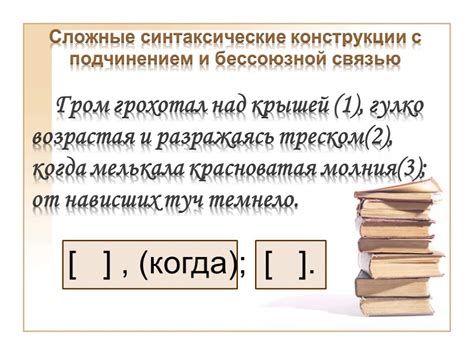 Сложные синтаксические конструкции с подчинением и бессоюзной связью

Гром грохотал над крышей (1), гулко возрастая и разражаясь треском(2), когда мелькала красноватая молния(3); от нависших туч темнело.

[ ] , (когда); [ ].